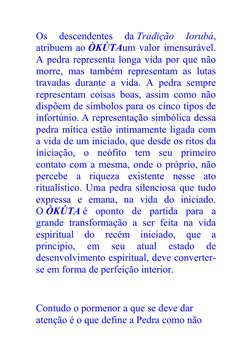 Os descendentes da Tradição Iorubá, atribuem ao ÒKÚTAum valor imensurável. A pedra representa longa vida por que não morre, mas também representam as lutas travadas durante a vida. A pedra sempre representam coisas boas, assim como não dispõem de símbolos para os cinco tipos de infortúnio. A representação simbólica dessa pedra mítica estão intimamente ligada com a vida de um iniciado, que desde os ritos da iniciação, o neófito tem seu primeiro contato com a mesma, onde o próprio, não percebe a riqueza existente nesse ato ritualístico. Uma pedra silenciosa que tudo expressa e emana, na vida do iniciado. O ÒKÚTA é oponto de partida para a grande transformação a ser feita na vida espiritual do recém iniciado, que a principio, em seu atual estado de desenvolvimento espiritual, deve converter-se em forma de perfeição interior.

Contudo o pormenor a que se deve dar atenção é o que define a Pedra como não